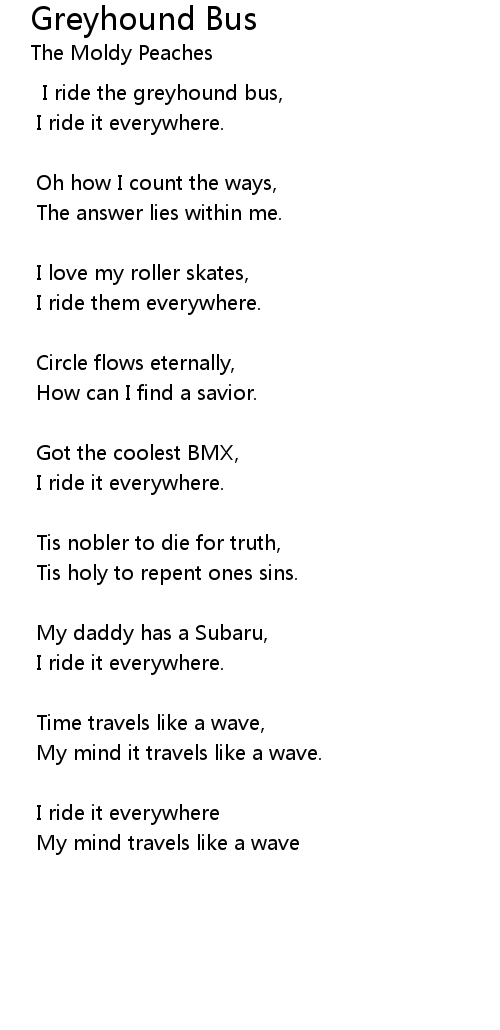 Greyhound Bus
The Moldy Peaches

I ride the greyhound bus,
I ride it everywhere.

Oh how I count the ways,
The answer lies within me.

I love my roller skates,
I ride them everywhere.

Circle flows eternally,
How can I find a savior.

Got the coolest BMX,
I ride it everywhere.

Tis nobler to die for truth,
Tis holy to repent ones sins.

My daddy has a Subaru,
I ride it everywhere.

Time travels like a wave,
My mind it travels like a wave.

I ride it everywhere
My mind travels like a wave